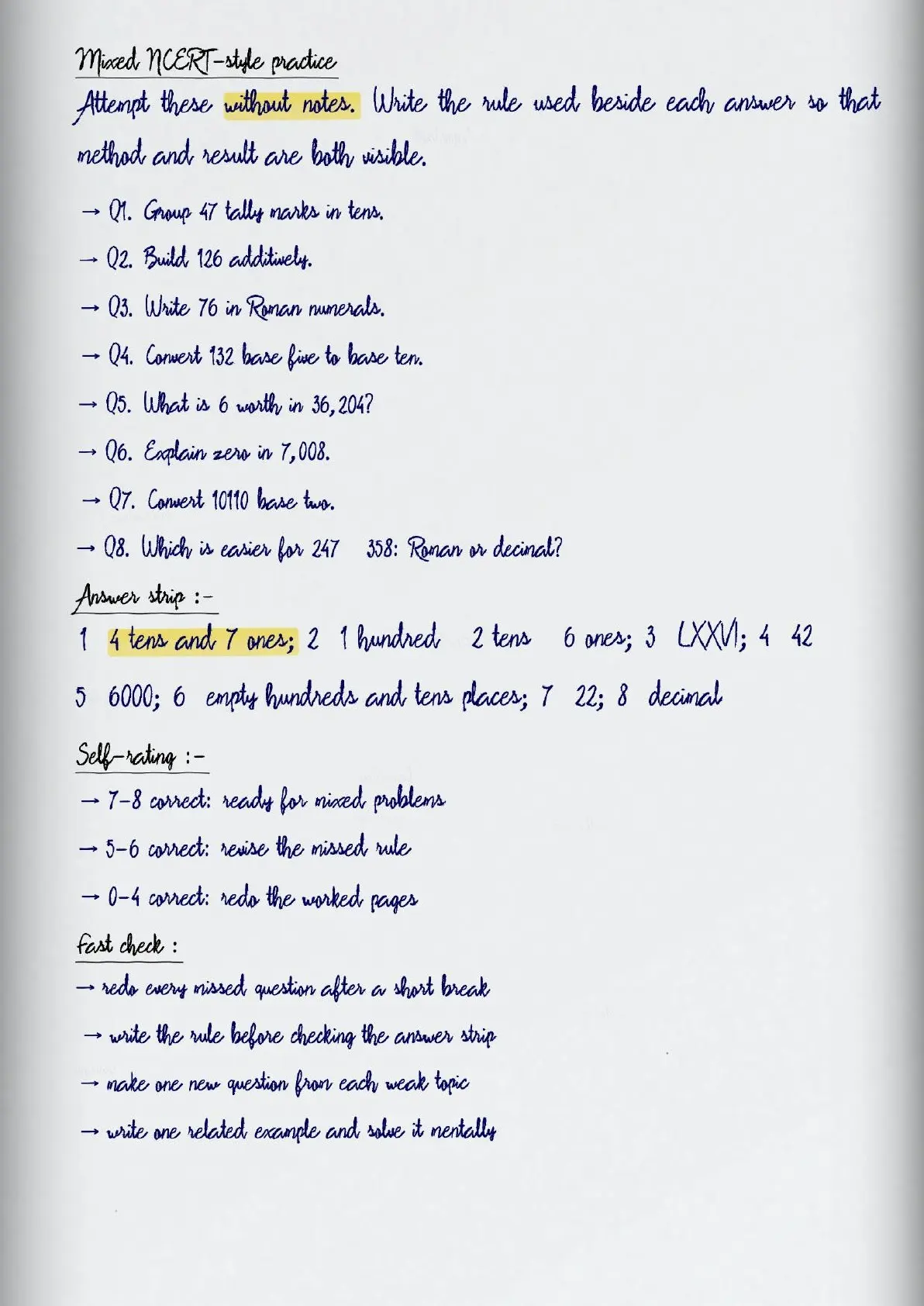 Mixed NCERT-style practice

Attempt these without notes. Write the rule used beside each answer so that method and result are both visible.

→ Q1. Group 47 tally marks in tens.

→ Q2. Build 126 additively.

→ Q3. Write 76 in Roman numerals.

→ Q4. Convert 132 base five to base ten.

→ Q5. What is 6 worth in 36,204?

→ Q6. Explain zero in 7,008.

→ Q7. Convert 10110 base two.

→ Q8. Which is easier for 247 358: Roman or decimal?

Answer strip :-

1 4 tens and 7 ones; 2 1 hundred 2 tens 6 ones; 3 LXXVI; 4 42

5 6000; 6 empty hundreds and tens places; 7 22; 8 decimal

Self-rating :-

→ 7-8 correct: ready for mixed problems

→ 5-6 correct: revise the missed rule

→ 0-4 correct: redo the worked pages

Fast check :

→ redo every missed question after a short break

→ write the rule before checking the answer strip

→ make one new question from each weak topic

→ write one related example and solve it mentally